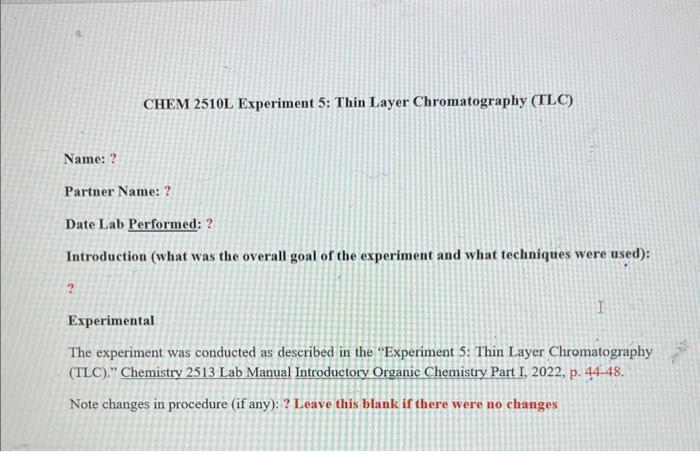 CHEM 2510L Experiment 5: Thin Layer Chromatography (TLC)

Name: ?

Partner Name: ?

Date Lab Performed: ?

Introduction (what was the overall goal of the experiment and what techniques were used):

?

Experimental

The experiment was conducted as described in the "Experiment 5: Thin Layer Chromatography (TLC)." Chemistry 2513 Lab Manual Introductory Organic Chemistry Part I, 2022, p. 44-48.

Note changes in procedure (if any): ? Leave this blank if there were no changes